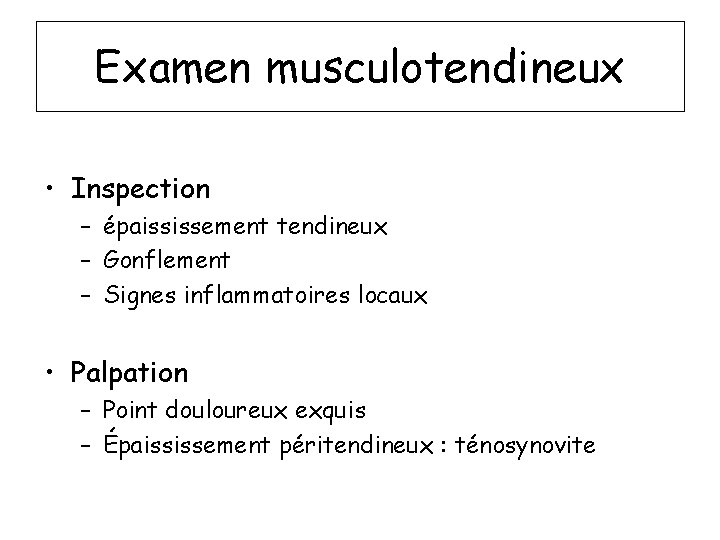 Examen musculotendineux

• Inspection
- épaississement tendineux
- Gonflement
- Signes inflammatoires locaux

• Palpation
- Point douloureux exquis
- Épaississement péritendineux : ténosynovite